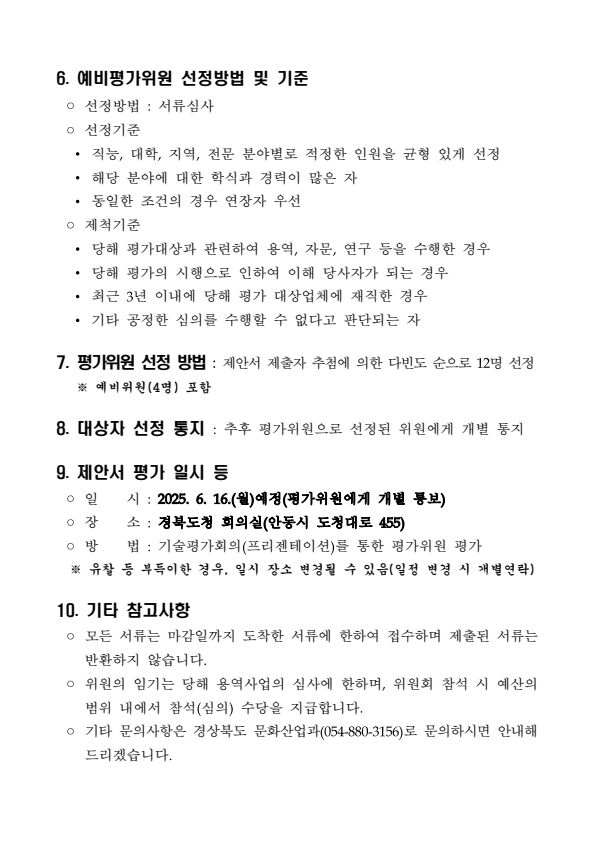 6. 예비평가위원 선정방법 및 기준

○ 선정방법 : 서류심사

○ 선정기준

• 직능, 대학, 지역, 전문 분야별로 적정한 인원을 균형 있게 선정

• 해당 분야에 대한 학식과 경력이 많은 자

• 동일한 조건의 경우 연장자 우선

○ 제척기준

• 당해 평가대상과 관련하여 용역, 자문, 연구 등을 수행한 경우

• 당해 평가의 시행으로 인하여 이해 당사자가 되는 경우

• 최근 3년 이내에 당해 평가 대상업체에 재직한 경우

• 기타 공정한 심의를 수행할 수 없다고 판단되는 자

7. 평가위원 선정 방법 : 제안서 제출자 추첨에 의한 다빈도 순으로 12명 선정

※ 예비위원(4명) 포함

8. 대상자 선정 통지 : 추후 평가위원으로 선정된 위원에게 개별 통지

9. 제안서 평가 일시 등

○ 일 시 : 2025. 6. 16.(월)예정(평가위원에게 개별 통보)

○ 장 소 : 경북도청 회의실(안동시 도청대로 455)

○ 방 법 : 기술평가회의(프리젠테이션)를 통한 평가위원 평가

※ 유찰 등 부득이한 경우, 일시 장소 변경될 수 있음(일정 변경 시 개별연락)

10. 기타 참고사항

○ 모든 서류는 마감일까지 도착한 서류에 한하여 접수하며 제출된 서류는 반환하지 않습니다.

○ 위원의 임기는 당해 용역사업의 심사에 한하며, 위원회 참석 시 예산의 범위 내에서 참석(심의) 수당을 지급합니다.

○ 기타 문의사항은 경상북도 문화산업과(054-880-3156)로 문의하시면 안내해 드리겠습니다.